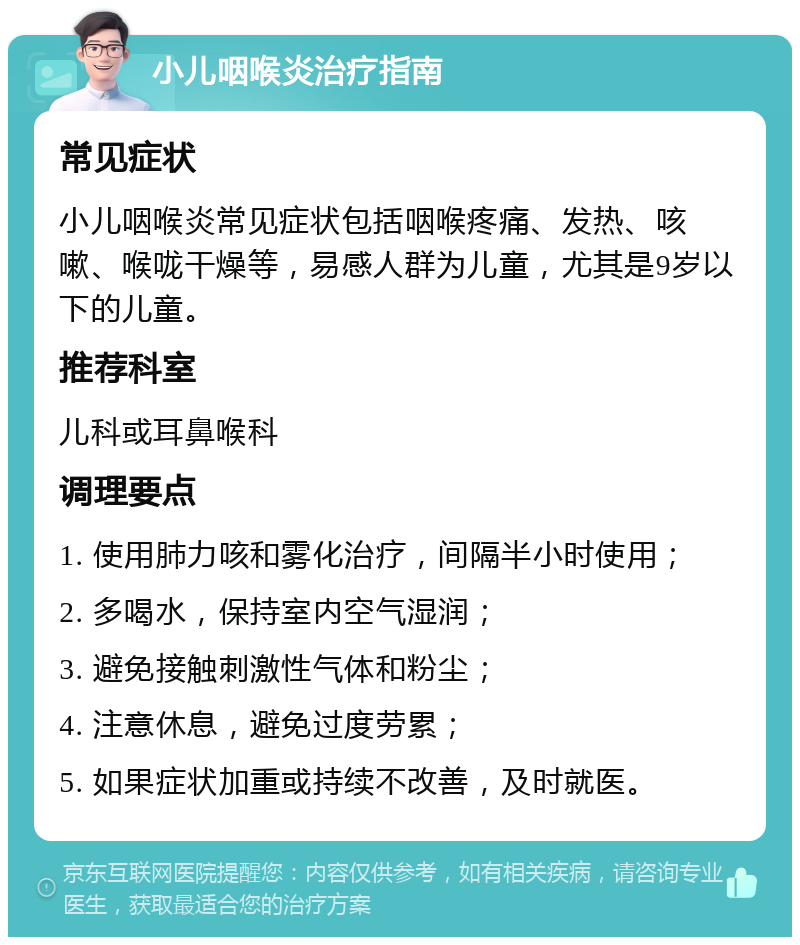 小儿咽喉炎治疗指南

常见症状

小儿咽喉炎常见症状包括咽喉疼痛、发热、咳嗽、喉咙干燥等，易感人群为儿童，尤其是9岁以下的儿童。

推荐科室

儿科或耳鼻喉科

调理要点

1. 使用肺力咳和雾化治疗，间隔半小时使用；

2. 多喝水，保持室内空气湿润；

3. 避免接触刺激性气体和粉尘；

4. 注意休息，避免过度劳累；

5. 如果症状加重或持续不改善，及时就医。

京东互联网医院提醒您：内容仅供参考，如有相关疾病，请咨询专业医生，获取最适合您的治疗方案